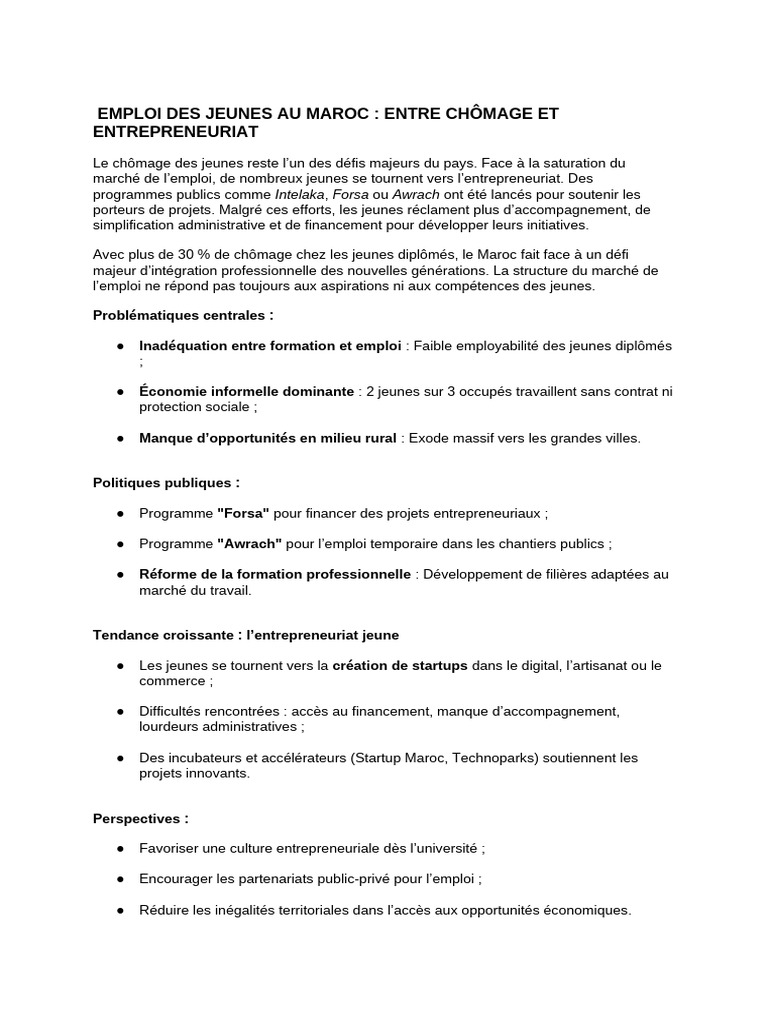 EMPLOI DES JEUNES AU MAROC : ENTRE CHÔMAGE ET ENTREPRENEURIAT

Le chômage des jeunes reste l'un des défis majeurs du pays. Face à la saturation du marché de l'emploi, de nombreux jeunes se tournent vers l'entrepreneuriat. Des programmes publics comme Intelaka, Forsa ou Awrach ont été lancés pour soutenir les porteurs de projets. Malgré ces efforts, les jeunes réclament plus d'accompagnement, de simplification administrative et de financement pour développer leurs initiatives.

Avec plus de 30 % de chômage chez les jeunes diplômés, le Maroc fait face à un défi majeur d'intégration professionnelle des nouvelles générations. La structure du marché de l'emploi ne répond pas toujours aux aspirations ni aux compétences des jeunes.

Problématiques centrales :

● Inadéquation entre formation et emploi : Faible employabilité des jeunes diplômés ;

● Économie informelle dominante : 2 jeunes sur 3 occupés travaillent sans contrat ni protection sociale ;

● Manque d'opportunités en milieu rural : Exode massif vers les grandes villes.

Politiques publiques :

● Programme "Forsa" pour financer des projets entrepreneuriaux ;

● Programme "Awrach" pour l'emploi temporaire dans les chantiers publics ;

● Réforme de la formation professionnelle : Développement de filières adaptées au marché du travail.

Tendance croissante : l'entrepreneuriat jeune

● Les jeunes se tournent vers la création de startups dans le digital, l'artisanat ou le commerce ;

● Difficultés rencontrées : accès au financement, manque d'accompagnement, lourdeurs administratives ;

● Des incubateurs et accélérateurs (Startup Maroc, Technoparks) soutiennent les projets innovants.

Perspectives :

● Favoriser une culture entrepreneuriale dès l'université ;

● Encourager les partenariats public-privé pour l'emploi ;

● Réduire les inégalités territoriales dans l'accès aux opportunités économiques.